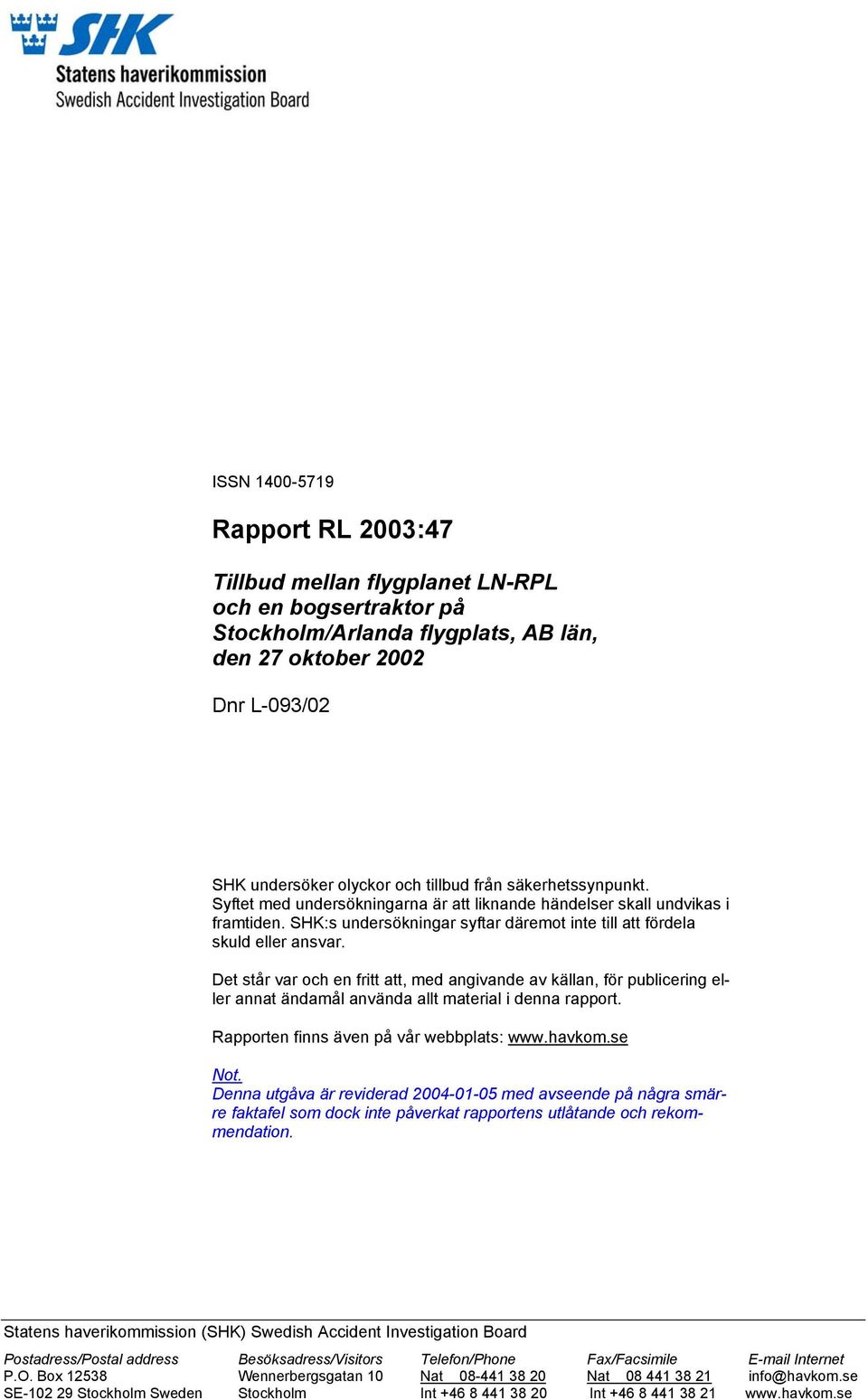 SHK
Statens haverikommission
Swedish Accident Investigation Board

ISSN 1400-5719

Rapport RL 2003:47

Tillbud mellan flygplanet LN-RPL och en bogsertraktor på Stockholm/Arlanda flygplats, AB län, den 27 oktober 2002

Dnr L-093/02

SHK undersöker olyckor och tillbud från säkerhetssynpunkt. Syftet med undersökningarna är att liknande händelser skall undvikas i framtiden. SHK:s undersökningar syftar däremot inte till att fördela skuld eller ansvar.

Det står var och en fritt att, med angivande av källan, för publicering eller annat ändamål använda allt material i denna rapport.

Rapporten finns även på vår webbplats: www.havkom.se

Not.
Denna utgåva är reviderad 2004-01-05 med avseende på några smärre faktafel som dock inte påverkat rapportens utlåtande och rekommendation.

Statens haverikommission (SHK) Swedish Accident Investigation Board

| Postadress/Postal address | Besöksadress/Visitors | Telefon/Phone | Fax/Facsimile | E-mail Internet |
|---|---|---|---|---|
| P.O. Box 12538 | Wennerbergsgatan 10 | Nat 08-441 38 20 | Nat 08 441 38 21 | info@havkom.se |
| SE-102 29 Stockholm Sweden | Stockholm | Int +46 8 441 38 20 | Int +46 8 441 38 21 | www.havkom.se |